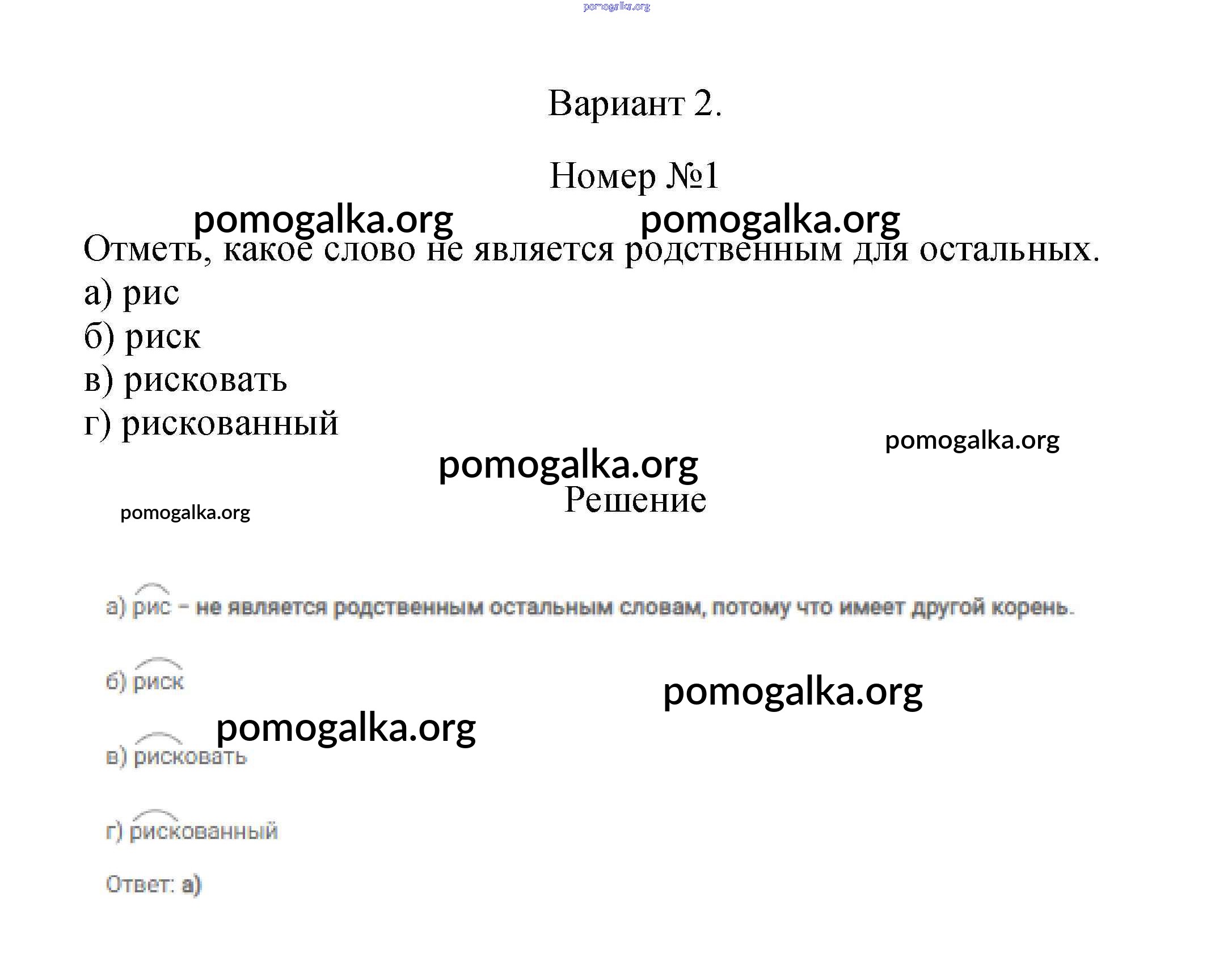 pomogalka.org

Вариант 2.

Номер №1

pomogalka.org pomogalka.org

Отметь, какое слово не является родственным для остальных.

а) рис

б) риск

в) рисковать

г) рискованный

pomogalka.org

pomogalka.org

Решение

pomogalka.org

а) рис – не является родственным остальным словам, потому что имеет другой корень.

б) риск

pomogalka.org

pomogalka.org

в) рисковать

г) рискованный

Ответ: а)